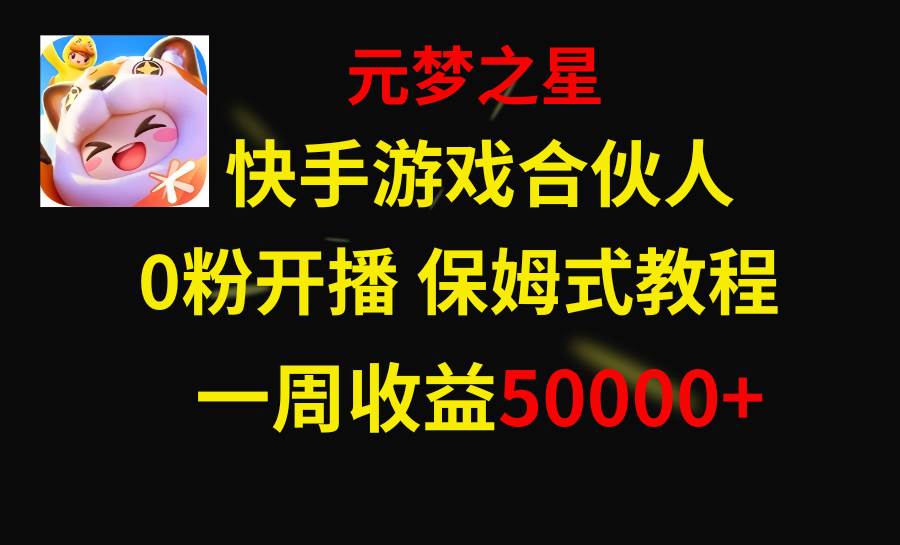 元梦之星

快手游戏合伙人

0粉开播 保姆式教程

一周收益50000+